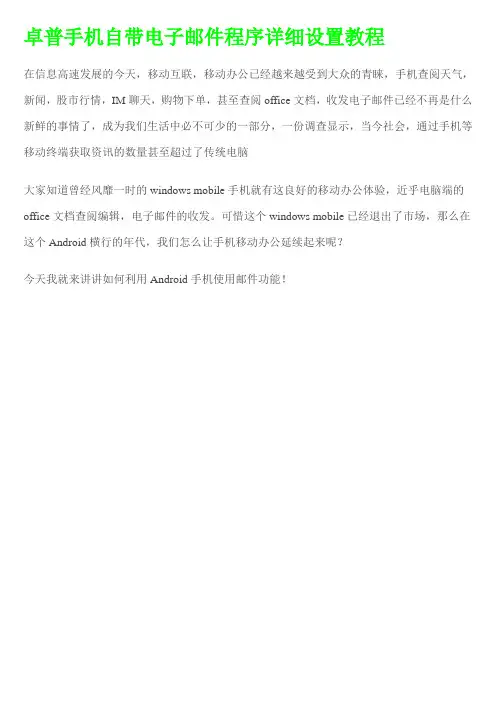 卓普手机自带电子邮件程序详细设置教程

在信息高速发展的今天，移动互联，移动办公已经越来越受到大众的青睐，手机查阅天气，新闻，股市行情，IM 聊天，购物下单，甚至查阅 office 文档，收发电子邮件已经不再是什么新鲜的事情了，成为我们生活中必不可少的一部分，一份调查显示，当今社会，通过手机等移动终端获取资讯的数量甚至超过了传统电脑

大家知道曾经风靡一时的 windows mobile 手机就有这良好的移动办公体验，近乎电脑端的 office 文档查阅编辑，电子邮件的收发。可惜这个 windows mobile 已经退出了市场，那么在这个 Android 横行的年代，我们怎么让手机移动办公延续起来呢？

今天我就来讲讲如何利用 Android 手机使用邮件功能！